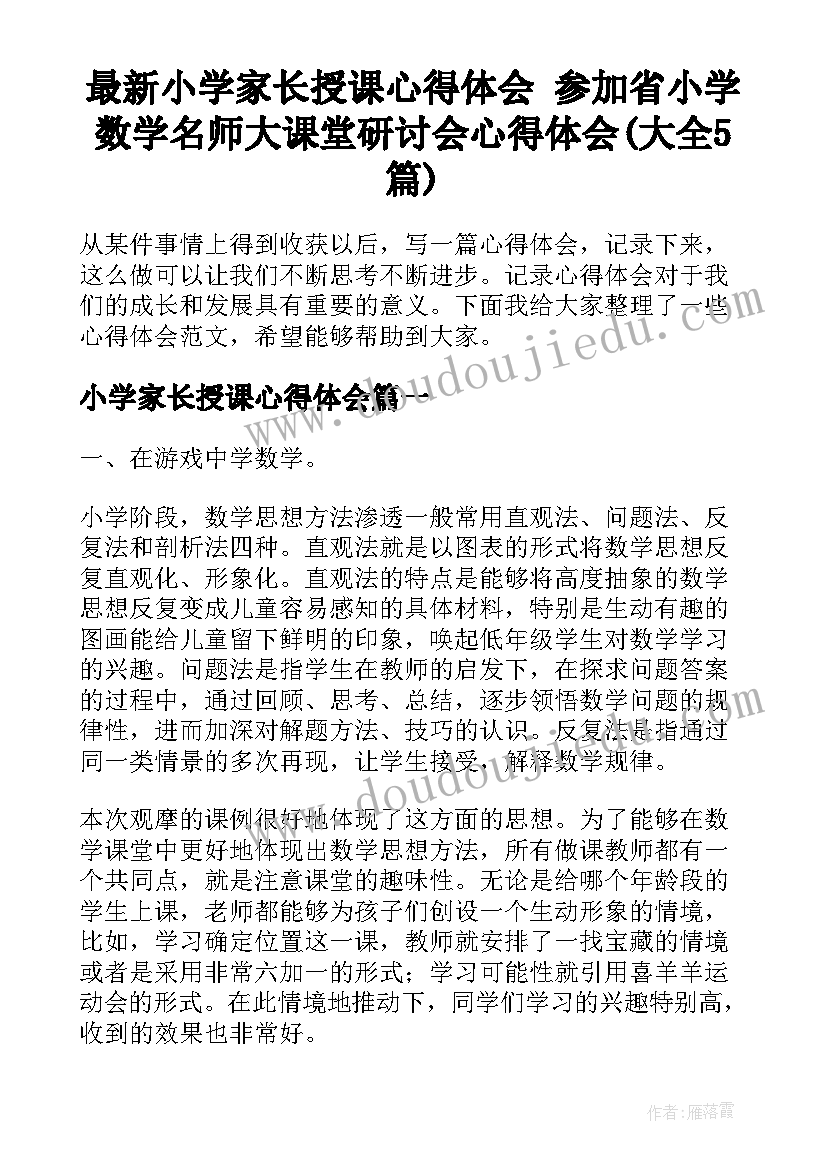 最新小学家长授课心得体会 参加省小学数学名师大课堂研讨会心得体会(大全5篇)

从某件事情上得到收获以后，写一篇心得体会，记录下来，这么做可以让我们不断思考不断进步。记录心得体会对于我们的成长和发展具有重要的意义。下面我给大家整理了一些心得体会范文，希望能够帮助到大家。

小学家长授课心得体会篇一

一、在游戏中学数学。

小学阶段，数学思想方法渗透一般常用直观法、问题法、反复法和剖析法四种。直观法就是以图表的形式将数学思想反复直观化、形象化。直观法的特点是能够将高度抽象的数学思想反复变成儿童容易感知的具体材料，特别是生动有趣的图画能给儿童留下鲜明的印象，唤起低年级学生对数学学习的兴趣。问题法是指学生在教师的启发下，在探求问题答案的过程中，通过回顾、思考、总结，逐步领悟数学问题的规律性，进而加深对解题方法、技巧的认识。反复法是指通过同一类情景的多次再现，让学生接受，解释数学规律。

本次观摩的课例很好地体现了这方面的思想。为了能够在数学课堂中更好地体现出数学思想方法，所有做课教师都有一个共同点，就是注意课堂的趣味性。无论是给哪个年龄段的学生上课，老师都能够为孩子们创设一个生动形象的情境，比如，学习确定位置这一课，教师就安排了一找宝藏的情境或者是采用非常六加一的形式；学习可能性就引用喜羊羊运动会的形式。在此情境地推动下，同学们学习的兴趣特别高，收到的效果也非常好。

www.doudoujiedu.com

作者：雁落霞